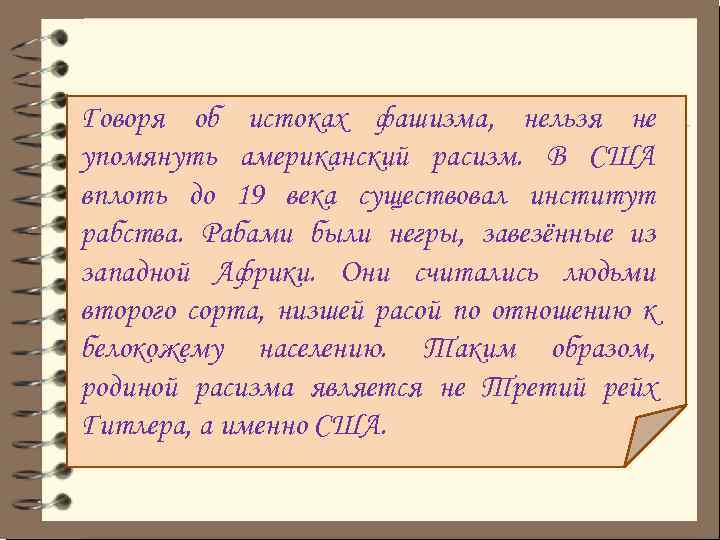 Говоря об истоках фашизма, нельзя не упомянуть американский расизм. В США вплоть до 19 века существовал институт рабства. Рабами были негры, завезённые из западной Африки. Они считались людьми второго сорта, низшей расой по отношению к белокожему населению. Таким образом, родиной расизма является не Третий рейх Гитлера, а именно США.